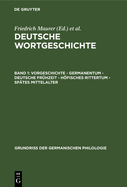 DE GRUYTER

Friedrich Maurer (Ed.) et al.

DEUTSCHE WORTGESCHICHTE

BAND 1: VORGESCHICHTE · GERMANENTUM · DEUTSCHE FRÜHZEIT · HÖFISCHES RITTERTUM · SPÄTES MITTELALTER

GRUNDRISS DER GERMANISCHEN PHILOLOGIE

DE G